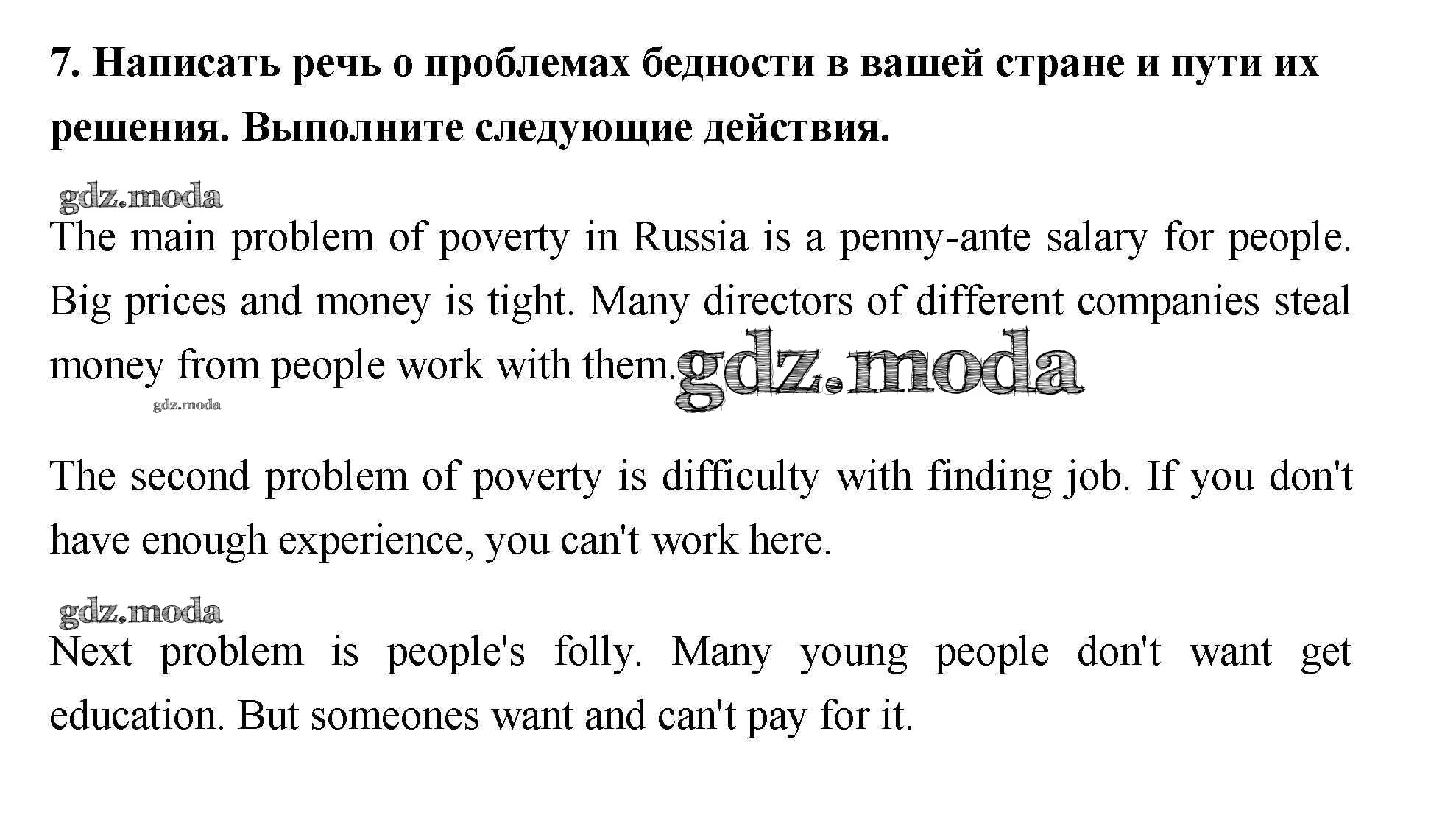 7. Написать речь о проблемах бедности в вашей стране и пути их решения. Выполните следующие действия.

The main problem of poverty in Russia is a penny-ante salary for people. Big prices and money is tight. Many directors of different companies steal money from people work with them.

The second problem of poverty is difficulty with finding job. If you don't have enough experience, you can't work here.

Next problem is people's folly. Many young people don't want get education. But someones want and can't pay for it.

gdz.moda